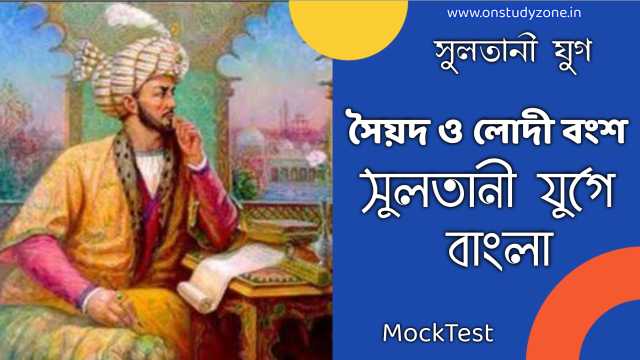 www.onstudyzone.in

সুলতানী যুগ

সৈয়দ ও লোদী বংশ

সুলতানী যুগে বাংলা

MockTest